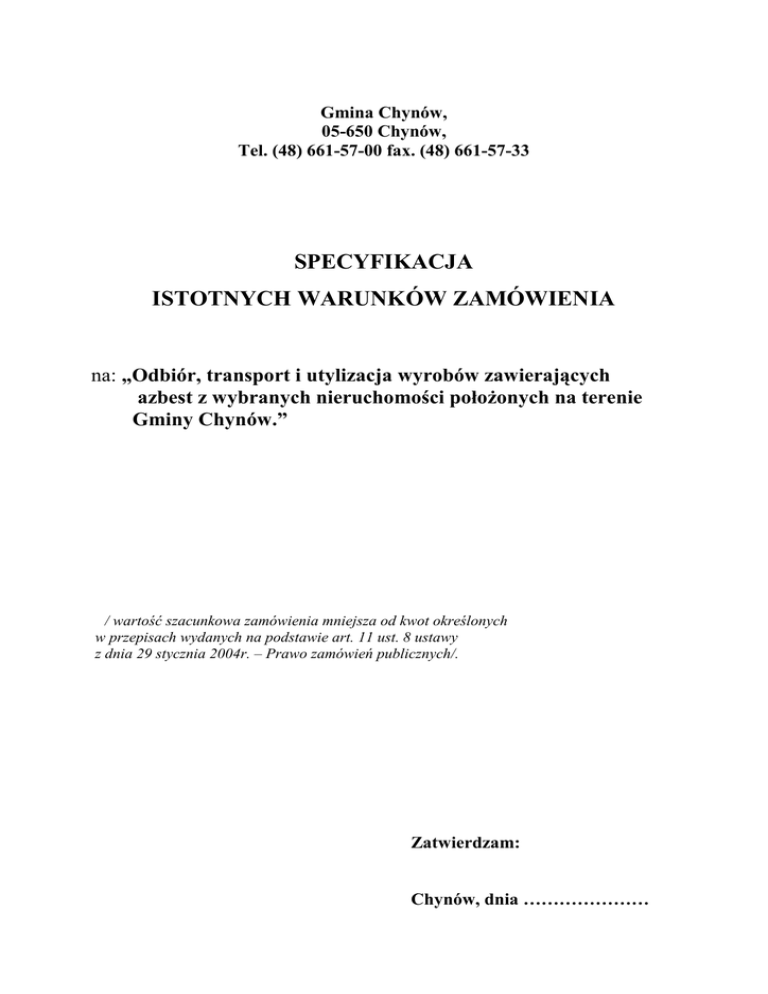 Gmina Chynów,
05-650 Chynów,
Tel. (48) 661-57-00 fax. (48) 661-57-33

SPECYFIKACJA
ISTOTNYCH WARUNKÓW ZAMÓWIENIA

na: „Odbiór, transport i utylizacja wyrobów zawierających azbest z wybranych nieruchomości położonych na terenie Gminy Chynów.”

/ wartość szacunkowa zamówienia mniejsza od kwot określonych w przepisach wydanych na podstawie art. 11 ust. 8 ustawy z dnia 29 stycznia 2004r. – Prawo zamówień publicznych/.

Zatwierdzam:

Chynów, dnia …………………